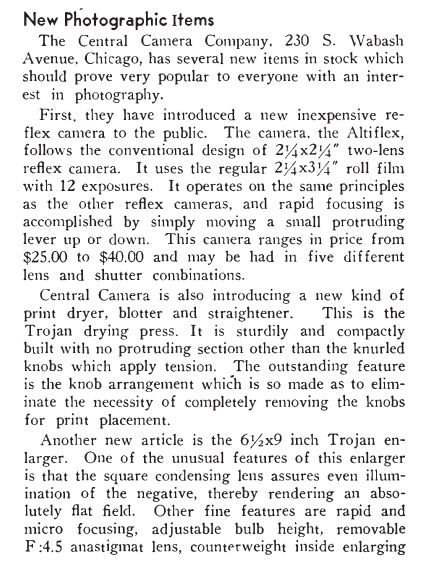 New Photographic Items

The Central Camera Company, 230 S. Wabash Avenue, Chicago, has several new items in stock which should prove very popular to everyone with an interest in photography.

First, they have introduced a new inexpensive reflex camera to the public. The camera, the Altiflex, follows the conventional design of $2\frac{1}{4}$x$2\frac{1}{4}$" two-lens reflex camera. It uses the regular $2\frac{1}{4}$x$3\frac{1}{4}$" roll film with 12 exposures. It operates on the same principles as the other reflex cameras, and rapid focusing is accomplished by simply moving a small protruding lever up or down. This camera ranges in price from \$25.00 to \$40.00 and may be had in five different lens and shutter combinations.

Central Camera is also introducing a new kind of print dryer, blotter and straightener. This is the Trojan drying press. It is sturdily and compactly built with no protruding section other than the knurled knobs which apply tension. The outstanding feature is the knob arrangement which is so made as to eliminate the necessity of completely removing the knobs for print placement.

Another new article is the $6\frac{1}{2}$x9 inch Trojan enlarger. One of the unusual features of this enlarger is that the square condensing lens assures even illumination of the negative, thereby rendering an absolutely flat field. Other fine features are rapid and micro focusing, adjustable bulb height, removable F:4.5 anastigmat lens, counterweight inside enlarging